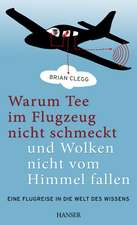 BRIAN CLEGG

Warum Tee im Flugzeug nicht schmeckt und Wolken nicht vom Himmel fallen

EINE FLUGREISE IN DIE WELT DES WISSENS

HANSER